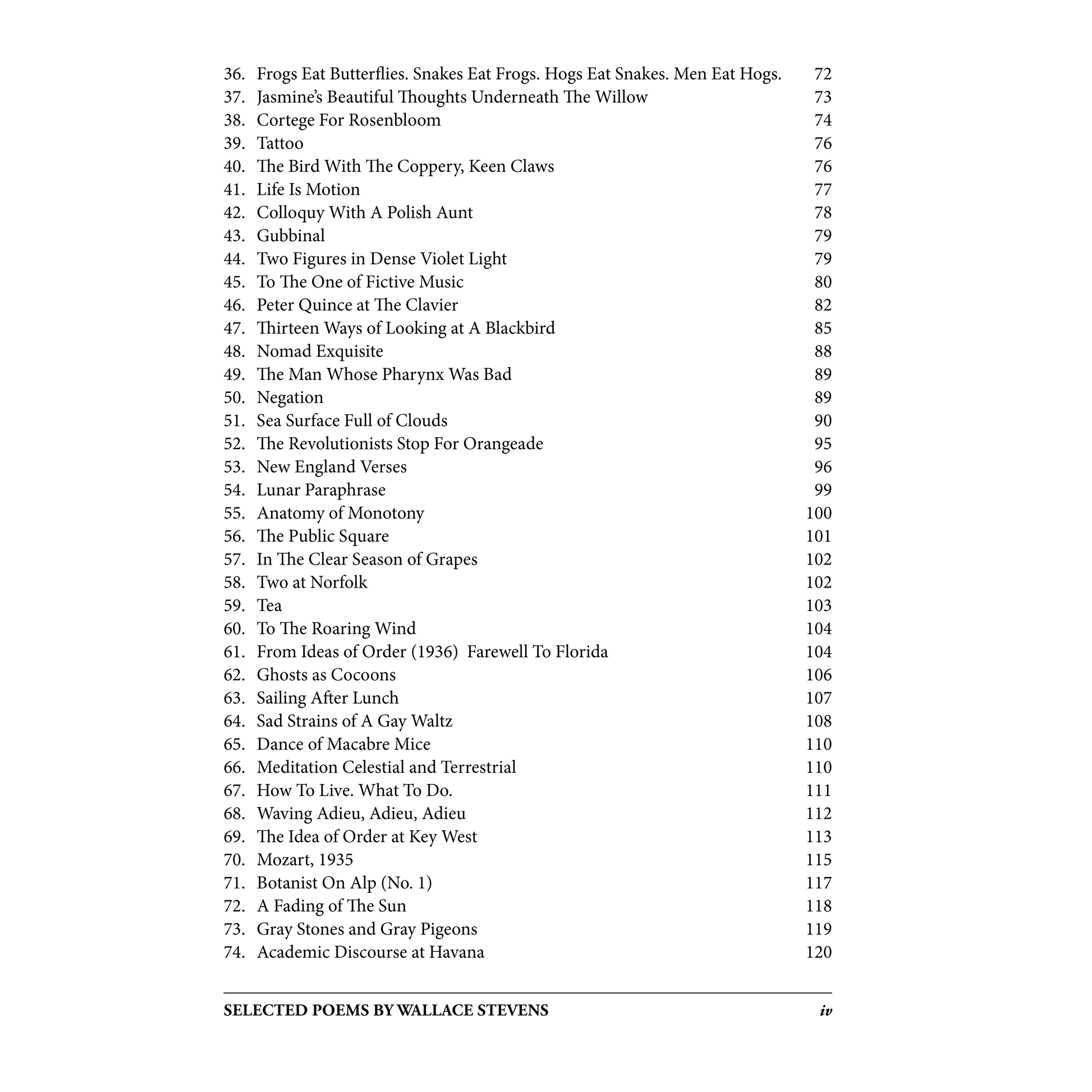 36. Frogs Eat Butterflies. Snakes Eat Frogs. Hogs Eat Snakes. Men Eat Hogs. 72
37. Jasmine's Beautiful Thoughts Underneath The Willow 73
38. Cortege For Rosenbloom 74
39. Tattoo 76
40. The Bird With The Coppery, Keen Claws 76
41. Life Is Motion 77
42. Colloquy With A Polish Aunt 78
43. Gubbinal 79
44. Two Figures in Dense Violet Light 79
45. To The One of Fictive Music 80
46. Peter Quince at The Clavier 82
47. Thirteen Ways of Looking at A Blackbird 85
48. Nomad Exquisite 88
49. The Man Whose Pharynx Was Bad 89
50. Negation 89
51. Sea Surface Full of Clouds 90
52. The Revolutionists Stop For Orangeade 95
53. New England Verses 96
54. Lunar Paraphrase 99
55. Anatomy of Monotony 100
56. The Public Square 101
57. In The Clear Season of Grapes 102
58. Two at Norfolk 102
59. Tea 103
60. To The Roaring Wind 104
61. From Ideas of Order (1936) Farewell To Florida 104
62. Ghosts as Cocoons 106
63. Sailing After Lunch 107
64. Sad Strains of A Gay Waltz 108
65. Dance of Macabre Mice 110
66. Meditation Celestial and Terrestrial 110
67. How To Live. What To Do. 111
68. Waving Adieu, Adieu, Adieu 112
69. The Idea of Order at Key West 113
70. Mozart, 1935 115
71. Botanist On Alp (No. 1) 117
72. A Fading of The Sun 118
73. Gray Stones and Gray Pigeons 119
74. Academic Discourse at Havana 120

SELECTED POEMS BY WALLACE STEVENS iv